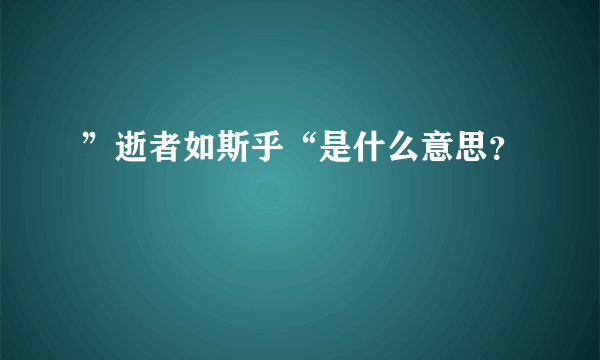 ”逝者如斯乎“是什么意思?